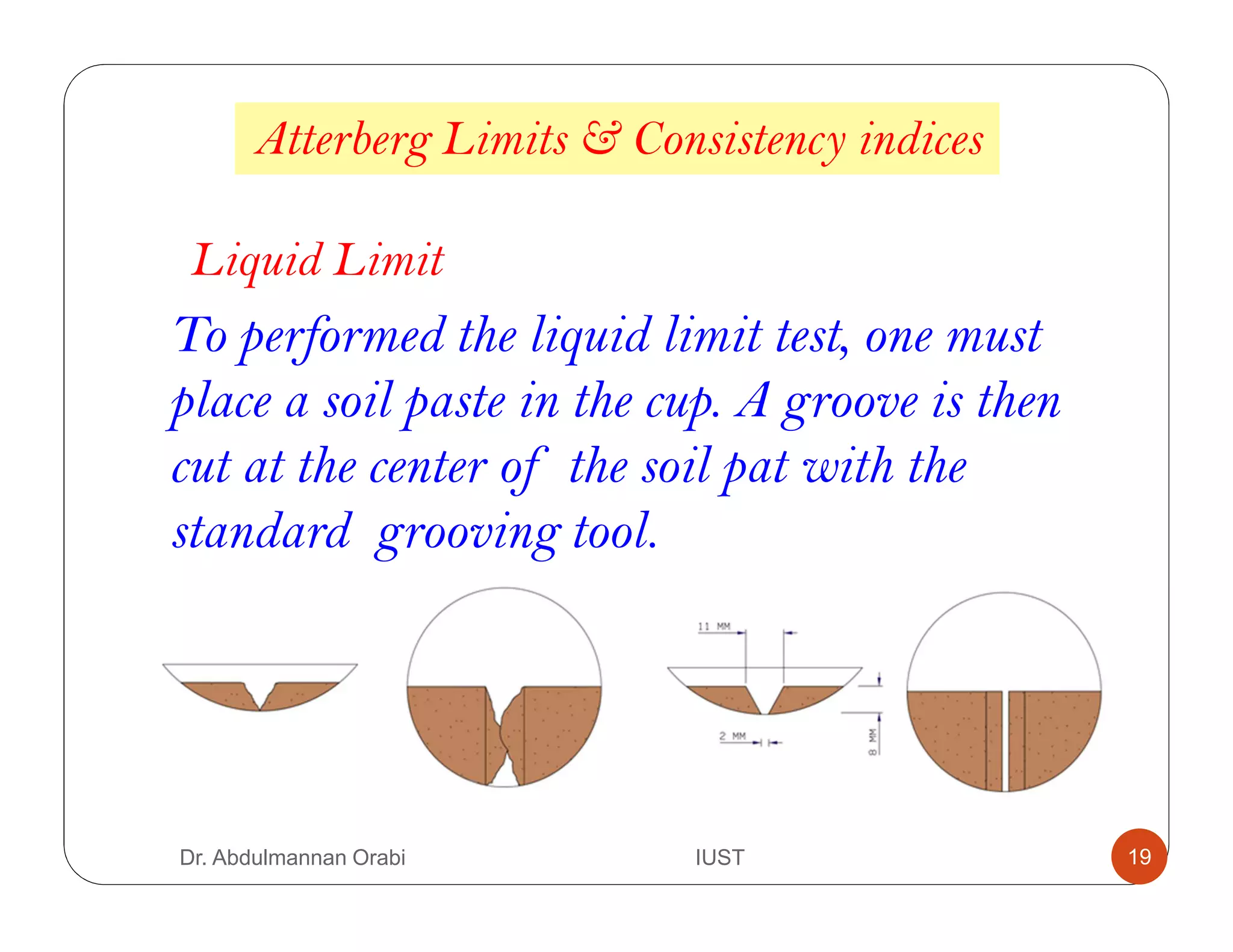 Atterberg Limits & Consistency indices

Liquid Limit

To performed the liquid limit test, one must place a soil paste in the cup. A groove is then cut at the center of the soil pat with the standard grooving tool.

11 MM

2 MM

8 MM

Dr. Abdulmannan Orabi

IUST

19